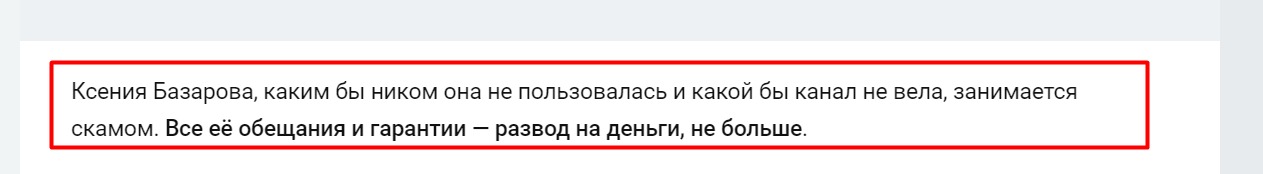 Ксения Базарова, каким бы ником она не пользовалась и какой бы канал не вела, занимается скамом. Все её обещания и гарантии — развод на деньги, не больше.